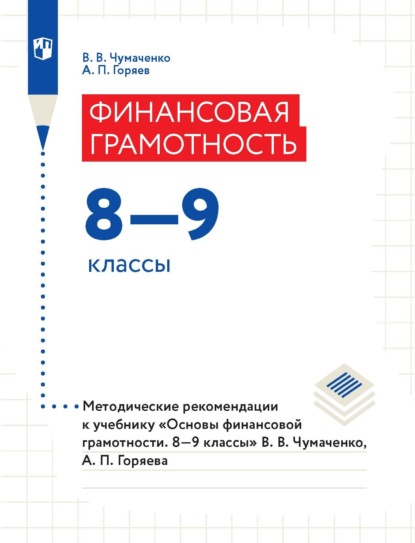 В. В. Чумаченко
А. П. Горяев

ФИНАНСОВАЯ
ГРАМОТНОСТЬ

8—9

классы

Методические рекомендации к учебнику «Основы финансовой грамотности. 8—9 классы» В. В. Чумаченко, А. П. Горяева